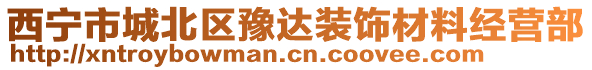 西宁市城北区豫达装饰材料经营部
http://xntroybowman.cn.coovee.com